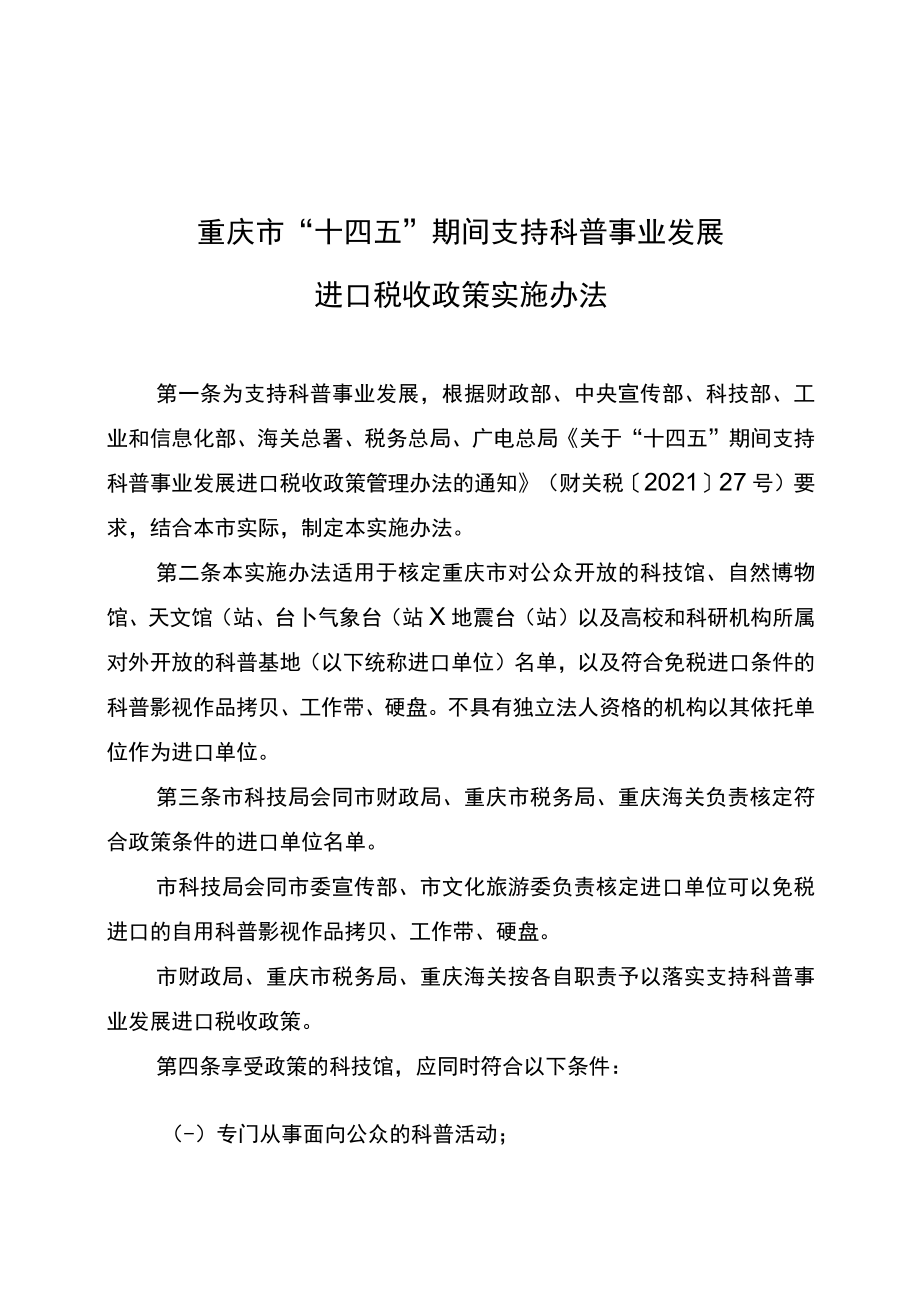 重庆市“十四五”期间支持科普事业发展
进口税收政策实施办法

第一条为支持科普事业发展，根据财政部、中央宣传部、科技部、工业和信息化部、海关总署、税务总局、广电总局《关于“十四五”期间支持科普事业发展进口税收政策管理办法的通知》（财关税〔2021〕27号）要求，结合本市实际，制定本实施办法。

第二条本实施办法适用于核定重庆市对公众开放的科技馆、自然博物馆、天文馆（站、台卜气象台（站X地震台（站）以及高校和科研机构所属对外开放的科普基地（以下统称进口单位）名单，以及符合免税进口条件的科普影视作品拷贝、工作带、硬盘。不具有独立法人资格的机构以其依托单位作为进口单位。

第三条市科技局会同市财政局、重庆市税务局、重庆海关负责核定符合政策条件的进口单位名单。

市科技局会同市委宣传部、市文化旅游委负责核定进口单位可以免税进口的自用科普影视作品拷贝、工作带、硬盘。

市财政局、重庆市税务局、重庆海关按各自职责予以落实支持科普事业发展进口税收政策。

第四条享受政策的科技馆，应同时符合以下条件：

（-）专门从事面向公众的科普活动；